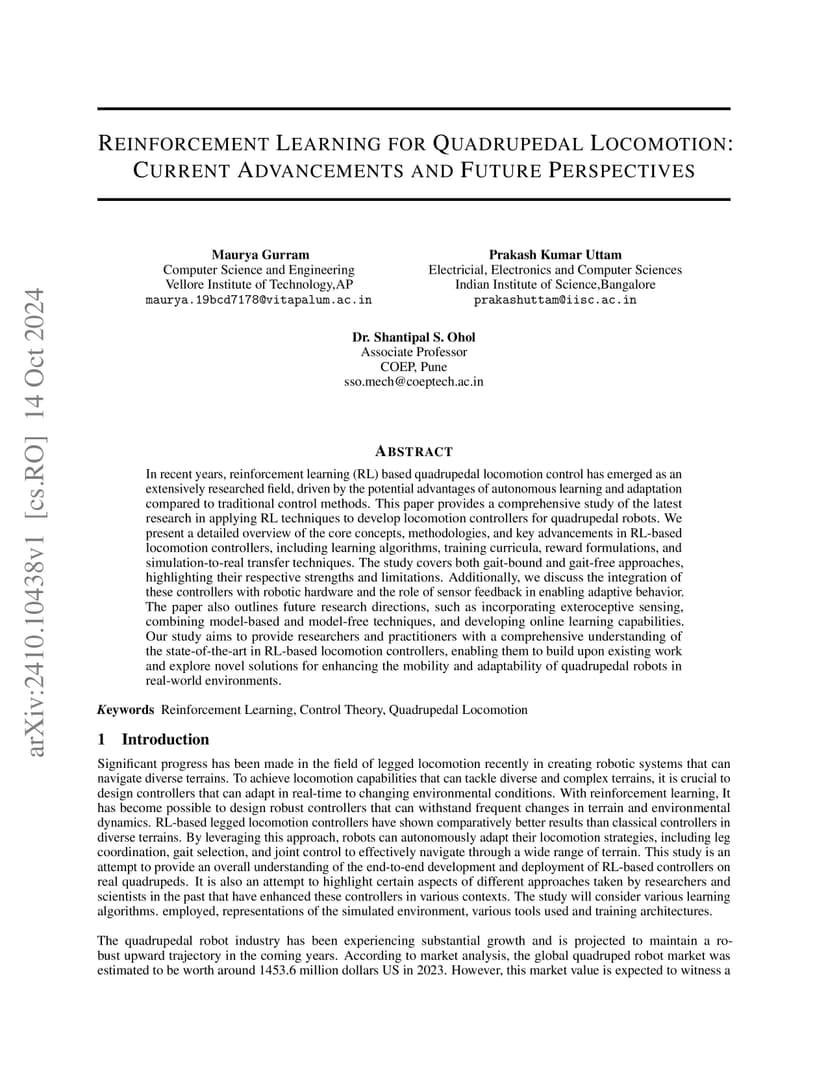 arXiv:2410.10438v1 [cs.RO] 14 Oct 2024

REINFORCEMENT LEARNING FOR QUADRUPEDAL LOCOMOTION: CURRENT ADVANCEMENTS AND FUTURE PERSPECTIVES

Maurya Gurram
Computer Science and Engineering
Vellore Institute of Technology,AP
maurya.19bcd7178@vitapalum.ac.in

Prakash Kumar Uttam
Electricial, Electronics and Computer Sciences
Indian Institute of Science,Bangalore
prakashuttam@iisc.ac.in

Dr. Shantipal S. Ohol
Associate Professor
COEP, Pune
sso.mech@coeptech.ac.in

ABSTRACT

In recent years, reinforcement learning (RL) based quadrupedal locomotion control has emerged as an extensively researched field, driven by the potential advantages of autonomous learning and adaptation compared to traditional control methods. This paper provides a comprehensive study of the latest research in applying RL techniques to develop locomotion controllers for quadrupedal robots. We present a detailed overview of the core concepts, methodologies, and key advancements in RL-based locomotion controllers, including learning algorithms, training curricula, reward formulations, and simulation-to-real transfer techniques. The study covers both gait-bound and gait-free approaches, highlighting their respective strengths and limitations. Additionally, we discuss the integration of these controllers with robotic hardware and the role of sensor feedback in enabling adaptive behavior. The paper also outlines future research directions, such as incorporating exteroceptive sensing, combining model-based and model-free techniques, and developing online learning capabilities. Our study aims to provide researchers and practitioners with a comprehensive understanding of the state-of-the-art in RL-based locomotion controllers, enabling them to build upon existing work and explore novel solutions for enhancing the mobility and adaptability of quadrupedal robots in real-world environments.

Keywords Reinforcement Learning, Control Theory, Quadrupedal Locomotion

1 Introduction

Significant progress has been made in the field of legged locomotion recently in creating robotic systems that can navigate diverse terrains. To achieve locomotion capabilities that can tackle diverse and complex terrains, it is crucial to design controllers that can adapt in real-time to changing environmental conditions. With reinforcement learning, It has become possible to design robust controllers that can withstand frequent changes in terrain and environmental dynamics. RL-based legged locomotion controllers have shown comparatively better results than classical controllers in diverse terrains. By leveraging this approach, robots can autonomously adapt their locomotion strategies, including leg coordination, gait selection, and joint control to effectively navigate through a wide range of terrain. This study is an attempt to provide an overall understanding of the end-to-end development and deployment of RL-based controllers on real quadrupeds. It is also an attempt to highlight certain aspects of different approaches taken by researchers and scientists in the past that have enhanced these controllers in various contexts. The study will consider various learning algorithms. employed, representations of the simulated environment, various tools used and training architectures.

The quadrupedal robot industry has been experiencing substantial growth and is projected to maintain a robust upward trajectory in the coming years. According to market analysis, the global quadruped robot market was estimated to be worth around 1453.6 million dollars US in 2023. However, this market value is expected to witness a